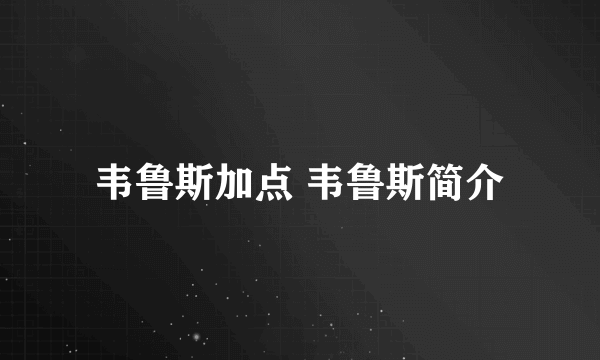 韦鲁斯加点 韦鲁斯简介